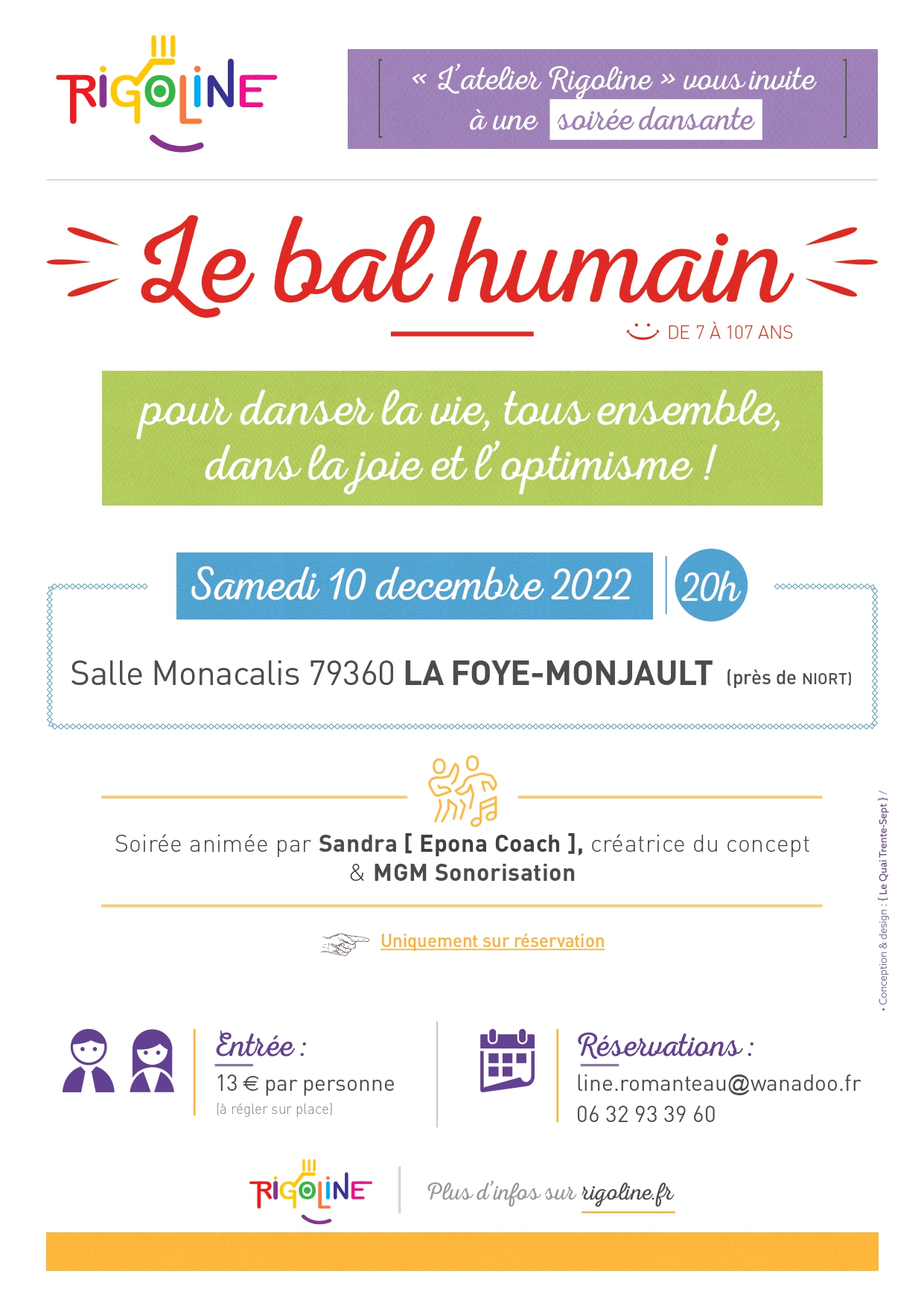 RIGOLINE

« L'atelier Rigoline » vous invite à une soirée dansante

Le bal humain

DE 7 À 107 ANS

pour danser la vie, tous ensemble, dans la joie et l'optimisme !

Samedi 10 decembre 2022

20h

Salle Monacalis 79360 LA FOYE-MONJAULT (près de NIORT)

Soirée animée par Sandra [ Epona Coach ], créatrice du concept & MGM Sonorisation

Uniquement sur réservation

Entrée :
13 € par personne
(à régler sur place)

Réservations :
line.romanteau@wanadoo.fr
06 32 93 39 60

RIGOLINE

Plus d'infos sur rigoline.fr

• Conception & design : { Le Quai Trente-Sept } /